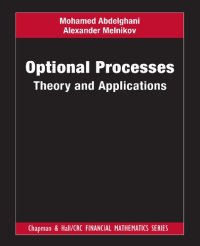 Mohamed Abdelghani
Alexander Melnikov

Optional Processes
Theory and Applications

Chapman & Hall/CRC FINANCIAL MATHEMATICS SERIES